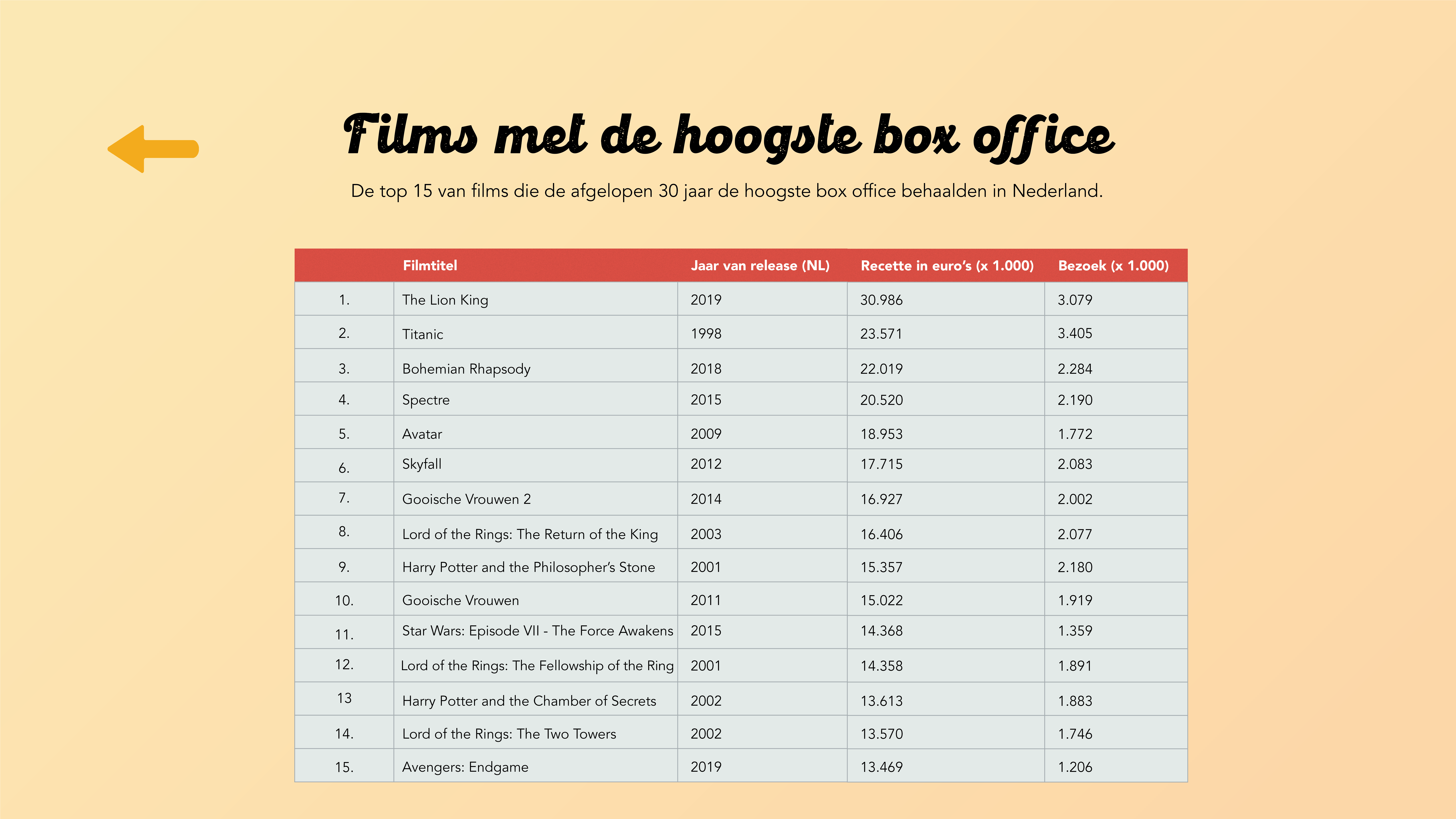 Films met de hoogste box office

De top 15 van films die de afgelopen 30 jaar de hoogste box office behaalden in Nederland.

| | Filmtitel | Jaar van release (NL) | Recette in euro's (x 1.000) | Bezoek (x 1.000) |
|---|---|---|---|---|
| 1. | The Lion King | 2019 | 30.986 | 3.079 |
| 2. | Titanic | 1998 | 23.571 | 3.405 |
| 3. | Bohemian Rhapsody | 2018 | 22.019 | 2.284 |
| 4. | Spectre | 2015 | 20.520 | 2.190 |
| 5. | Avatar | 2009 | 18.953 | 1.772 |
| 6. | Skyfall | 2012 | 17.715 | 2.083 |
| 7. | Gooische Vrouwen 2 | 2014 | 16.927 | 2.002 |
| 8. | Lord of the Rings: The Return of the King | 2003 | 16.406 | 2.077 |
| 9. | Harry Potter and the Philosopher's Stone | 2001 | 15.357 | 2.180 |
| 10. | Gooische Vrouwen | 2011 | 15.022 | 1.919 |
| 11. | Star Wars: Episode VII - The Force Awakens | 2015 | 14.368 | 1.359 |
| 12. | Lord of the Rings: The Fellowship of the Ring | 2001 | 14.358 | 1.891 |
| 13 | Harry Potter and the Chamber of Secrets | 2002 | 13.613 | 1.883 |
| 14. | Lord of the Rings: The Two Towers | 2002 | 13.570 | 1.746 |
| 15. | Avengers: Endgame | 2019 | 13.469 | 1.206 |